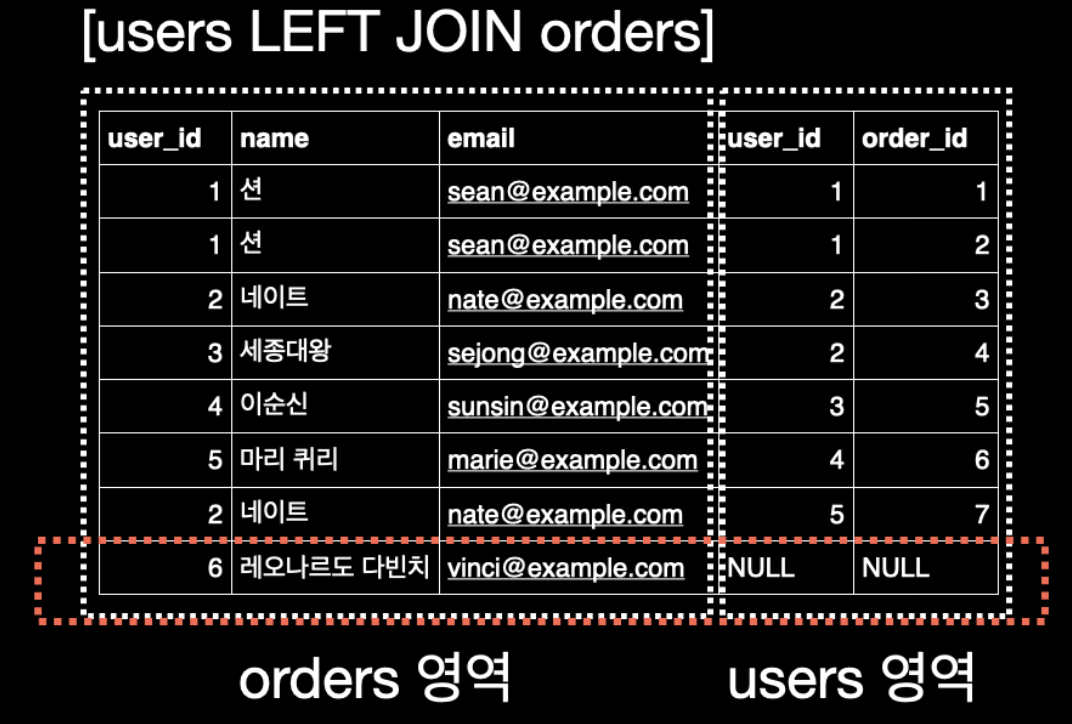 [users LEFT JOIN orders]

| user_id | name | email | user_id | order_id |
|---|---|---|---|---|
| 1 | 션 | sean@example.com | 1 | 1 |
| 1 | 션 | sean@example.com | 1 | 2 |
| 2 | 네이트 | nate@example.com | 2 | 3 |
| 3 | 세종대왕 | sejong@example.com | 2 | 4 |
| 4 | 이순신 | sunsin@example.com | 3 | 5 |
| 5 | 마리 퀴리 | marie@example.com | 4 | 6 |
| 2 | 네이트 | nate@example.com | 5 | 7 |
| 6 | 레오나르도 다빈치 | vinci@example.com | NULL | NULL |

orders 영역

users 영역